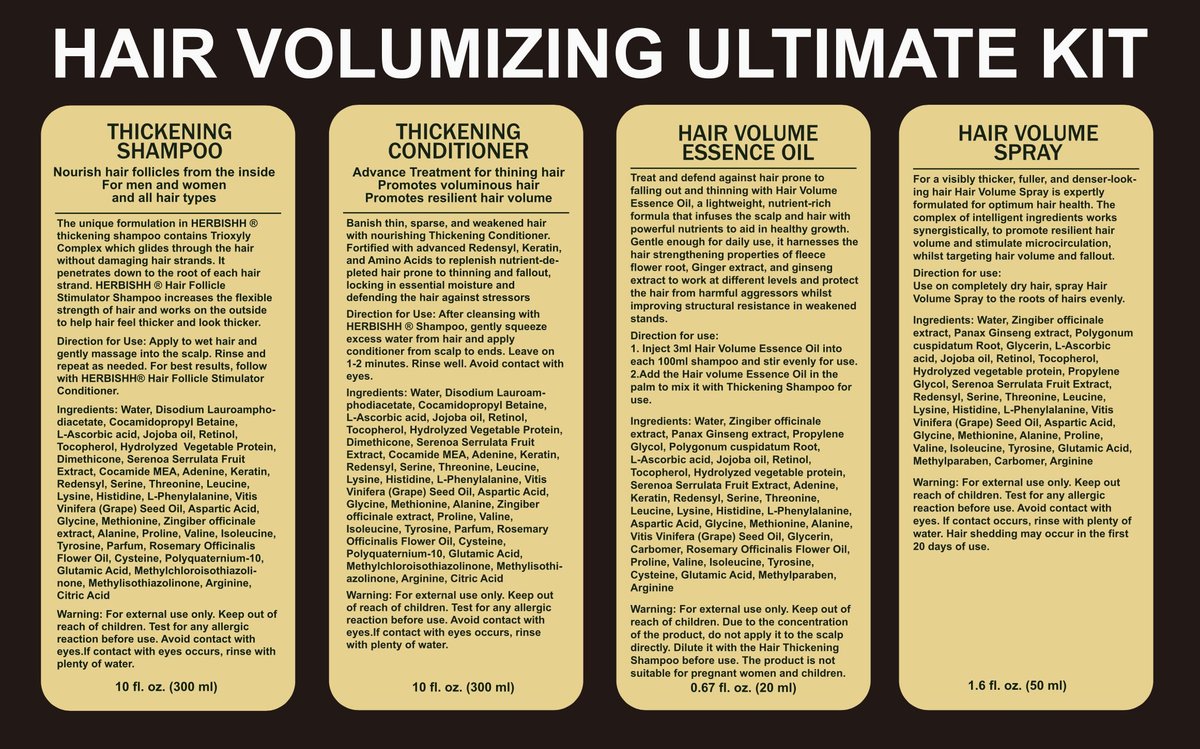 HAIR VOLUMIZING ULTIMATE KIT

THICKENING SHAMPOO

Nourish hair follicles from the inside
For men and women
and all hair types

The unique formulation in HERBISHH ® thickening shampoo contains Trioxyly Complex which glides through the hair without damaging hair strands. It penetrates down to the root of each hair strand. HERBISHH ® Hair Follicle Stimulator Shampoo increases the flexible strength of hair and works on the outside to help hair feel thicker and look thicker.

Direction for Use: Apply to wet hair and gently massage into the scalp. Rinse and repeat as needed. For best results, follow with HERBISHH® Hair Follicle Stimulator Conditioner.

Ingredients: Water, Disodium Lauroamphodiacetate, Cocamidopropyl Betaine, L-Ascorbic acid, Jojoba oil, Retinol, Tocopherol, Hydrolyzed Vegetable Protein, Dimethicone, Serenoa Serrulata Fruit Extract, Cocamide MEA, Adenine, Keratin, Redensyl, Serine, Threonine, Leucine, Lysine, Histidine, L-Phenylalanine, Vitis Vinifera (Grape) Seed Oil, Aspartic Acid, Glycine, Methionine, Zingiber officinale extract, Alanine, Proline, Valine, Isoleucine, Tyrosine, Parfum, Rosemary Officinalis Flower Oil, Cysteine, Polyquaternium-10, Glutamic Acid, Methylchloroisothiazolinone, Methylisothiazolinone, Arginine, Citric Acid

Warning: For external use only. Keep out of reach of children. Test for any allergic reaction before use. Avoid contact with eyes.If contact with eyes occurs, rinse with plenty of water.

10 fl. oz. (300 ml)

THICKENING CONDITIONER

Advance Treatment for thining hair
Promotes voluminous hair
Promotes resilient hair volume

Banish thin, sparse, and weakened hair with nourishing Thickening Conditioner. Fortified with advanced Redensyl, Keratin, and Amino Acids to replenish nutrient-depleted hair prone to thinning and fallout, locking in essential moisture and defending the hair against stressors

Direction for Use: After cleansing with HERBISHH ® Shampoo, gently squeeze excess water from hair and apply conditioner from scalp to ends. Leave on 1-2 minutes. Rinse well. Avoid contact with eyes.

Ingredients: Water, Disodium Lauroamphodiacetate, Cocamidopropyl Betaine, L-Ascorbic acid, Jojoba oil, Retinol, Tocopherol, Hydrolyzed Vegetable Protein, Dimethicone, Serenoa Serrulata Fruit Extract, Cocamide MEA, Adenine, Keratin, Redensyl, Serine, Threonine, Leucine, Lysine, Histidine, L-Phenylalanine, Vitis Vinifera (Grape) Seed Oil, Aspartic Acid, Glycine, Methionine, Alanine, Zingiber officinale extract, Proline, Valine, Isoleucine, Tyrosine, Parfum, Rosemary Officinalis Flower Oil, Cysteine, Polyquaternium-10, Glutamic Acid, Methylchloroisothiazolinone, Methylisothiazolinone, Arginine, Citric Acid

Warning: For external use only. Keep out of reach of children. Test for any allergic reaction before use. Avoid contact with eyes.If contact with eyes occurs, rinse with plenty of water.

10 fl. oz. (300 ml)

HAIR VOLUME ESSENCE OIL

Treat and defend against hair prone to falling out and thinning with Hair Volume Essence Oil, a lightweight, nutrient-rich formula that infuses the scalp and hair with powerful nutrients to aid in healthy growth. Gentle enough for daily use, it harnesses the hair strengthening properties of fleece flower root, Ginger extract, and ginseng extract to work at different levels and protect the hair from harmful aggressors whilst improving structural resistance in weakened stands.

Direction for use:
1. Inject 3ml Hair Volume Essence Oil into each 100ml shampoo and stir evenly for use.
2.Add the Hair volume Essence Oil in the palm to mix it with Thickening Shampoo for use.

Ingredients: Water, Zingiber officinale extract, Panax Ginseng extract, Propylene Glycol, Polygonum cuspidatum Root, L-Ascorbic acid, Jojoba oil, Retinol, Tocopherol, Hydrolyzed vegetable protein, Serenoa Serrulata Fruit Extract, Adenine, Keratin, Redensyl, Serine, Threonine, Leucine, Lysine, Histidine, L-Phenylalanine, Aspartic Acid, Glycine, Methionine, Alanine, Vitis Vinifera (Grape) Seed Oil, Glycerin, Carbomer, Rosemary Officinalis Flower Oil, Proline, Valine, Isoleucine, Tyrosine, Cysteine, Glutamic Acid, Methylparaben, Arginine

Warning: For external use only. Keep out of reach of children. Due to the concentration of the product, do not apply it to the scalp directly. Dilute it with the Hair Thickening Shampoo before use. The product is not suitable for pregnant women and children.

0.67 fl. oz. (20 ml)

HAIR VOLUME SPRAY

For a visibly thicker, fuller, and denser-looking hair Hair Volume Spray is expertly formulated for optimum hair health. The complex of intelligent ingredients works synergistically, to promote resilient hair volume and stimulate microcirculation, whilst targeting hair volume and fallout.

Direction for use:
Use on completely dry hair, spray Hair Volume Spray to the roots of hairs evenly.

Ingredients: Water, Zingiber officinale extract, Panax Ginseng extract, Polygonum cuspidatum Root, Glycerin, L-Ascorbic acid, Jojoba oil, Retinol, Tocopherol, Hydrolyzed vegetable protein, Propylene Glycol, Serenoa Serrulata Fruit Extract, Redensyl, Serine, Threonine, Leucine, Lysine, Histidine, L-Phenylalanine, Vitis Vinifera (Grape) Seed Oil, Aspartic Acid, Glycine, Methionine, Alanine, Proline, Valine, Isoleucine, Tyrosine, Glutamic Acid, Methylparaben, Carbomer, Arginine

Warning: For external use only. Keep out reach of children. Test for any allergic reaction before use. Avoid contact with eyes. If contact occurs, rinse with plenty of water. Hair shedding may occur in the first 20 days of use.

1.6 fl. oz. (50 ml)